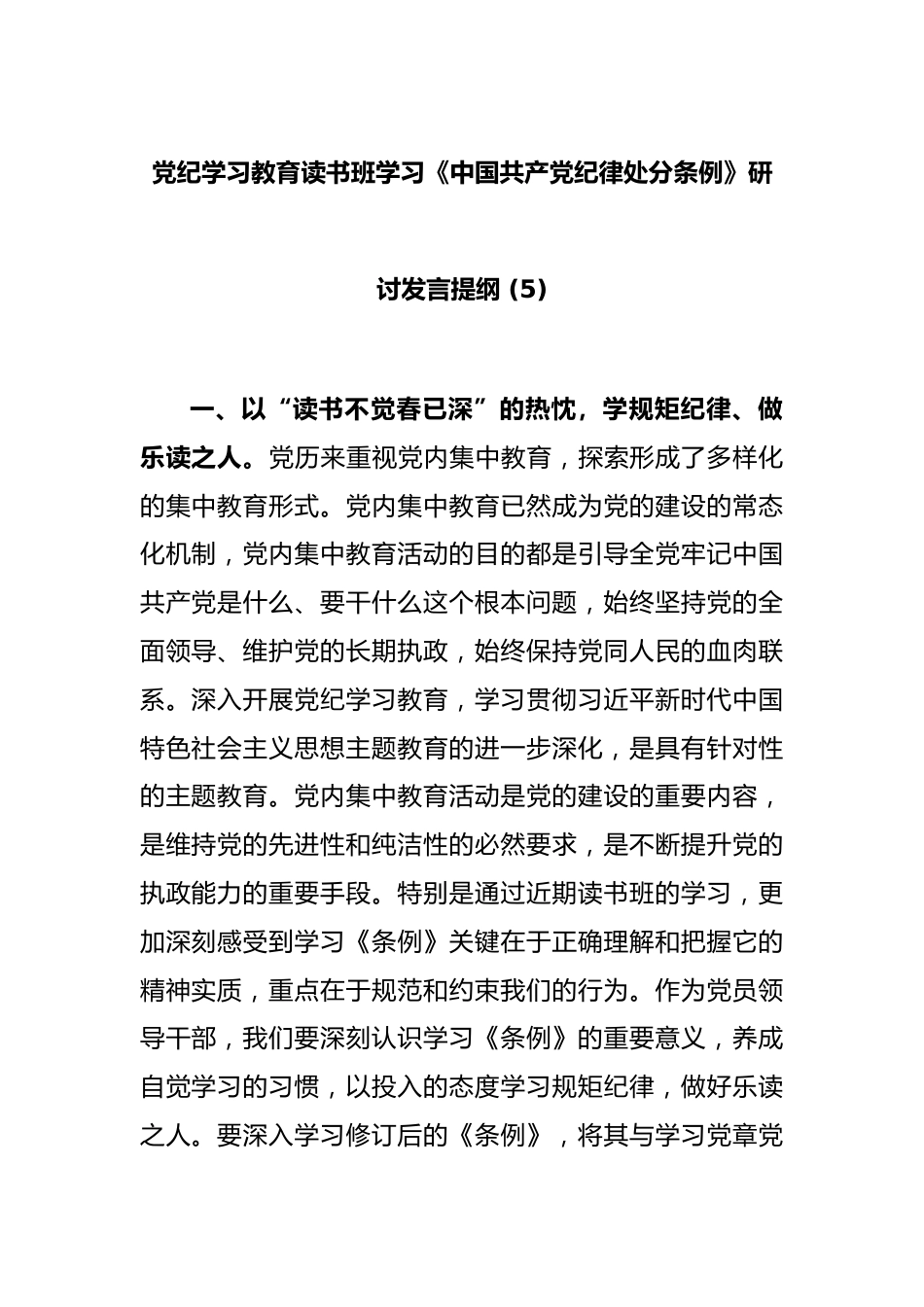 党纪学习教育读书班学习《中国共产党纪律处分条例》研讨发言提纲（5）

一、以“读书不觉春已深”的热忱，学规矩纪律、做乐读之人。党历来重视党内集中教育，探索形成了多样化的集中教育形式。党内集中教育已然成为党的建设的常态化机制，党内集中教育活动的目的都是引导全党牢记中国共产党是什么、要干什么这个根本问题，始终坚持党的全面领导、维护党的长期执政，始终保持党同人民的血肉联系。深入开展党纪学习教育，学习贯彻习近平新时代中国特色社会主义思想主题教育的进一步深化，是具有针对性的主题教育。党内集中教育活动是党的建设的重要内容，是维持党的先进性和纯洁性的必然要求，是不断提升党的执政能力的重要手段。特别是通过近期读书班的学习，更加深刻感受到学习《条例》关键在于正确理解和把握它的精神实质，重点在于规范和约束我们的行为。作为党员领导干部，我们要深刻认识学习《条例》的重要意义，养成自觉学习的习惯，以投入的态度学习规矩纪律，做好乐读之人。要深入学习修订后的《条例》，将其与学习党章党